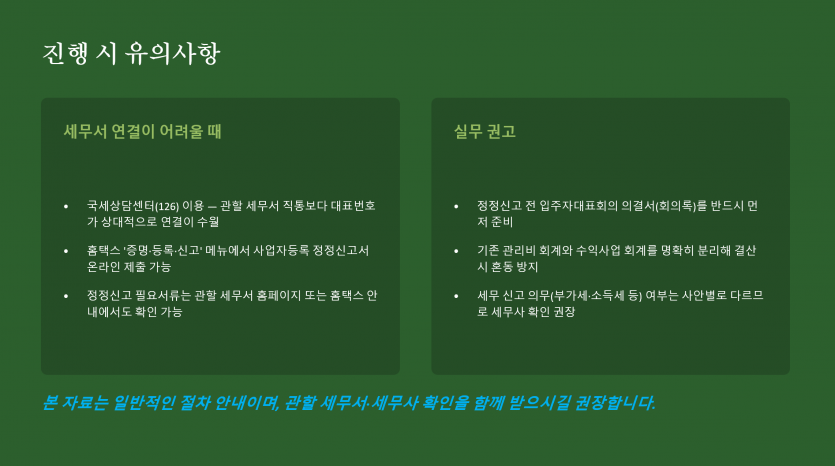 진행 시 유의사항

세무서 연결이 어려울 때

• 국세상담센터(126) 이용 — 관할 세무서 직통보다 대표번호가 상대적으로 연결이 수월

• 홈택스 '증명·등록·신고' 메뉴에서 사업자등록 정정신고서 온라인 제출 가능

• 정정신고 필요서류는 관할 세무서 홈페이지 또는 홈택스 안내에서도 확인 가능

실무 권고

• 정정신고 전 입주자대표회의 의결서(회의록)를 반드시 먼저 준비

• 기존 관리비 회계와 수익사업 회계를 명확히 분리해 결산 시 혼동 방지

• 세무 신고 의무(부가세·소득세 등) 여부는 사안별로 다르므로 세무사 확인 권장

본 자료는 일반적인 절차 안내이며, 관할 세무서·세무사 확인을 함께 받으시길 권장합니다.